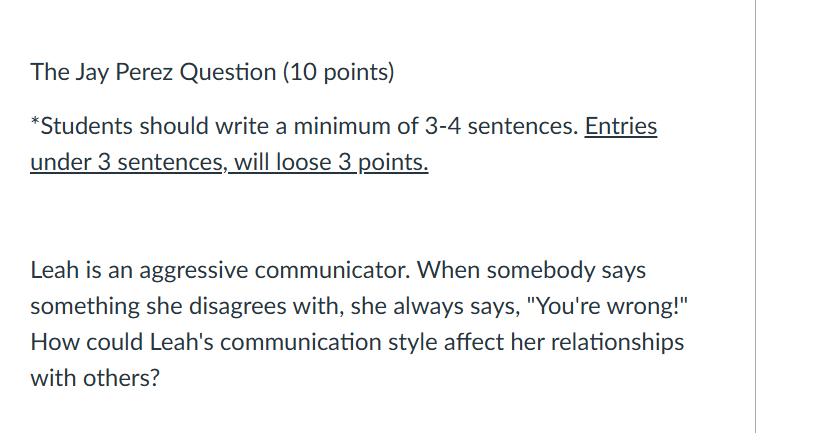 The Jay Perez Question (10 points)

*Students should write a minimum of 3-4 sentences. Entries under 3 sentences, will loose 3 points.

Leah is an aggressive communicator. When somebody says something she disagrees with, she always says, "You're wrong!" How could Leah's communication style affect her relationships with others?